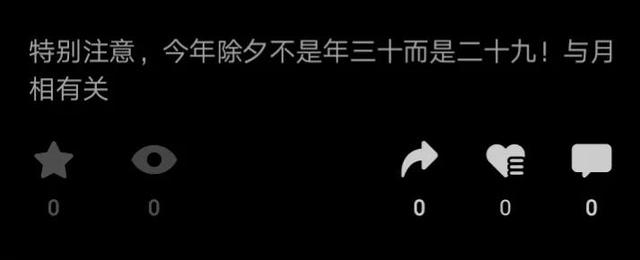 特别注意，今年除夕不是年三十而是二十九！与月相有关

0 0 0 0 0